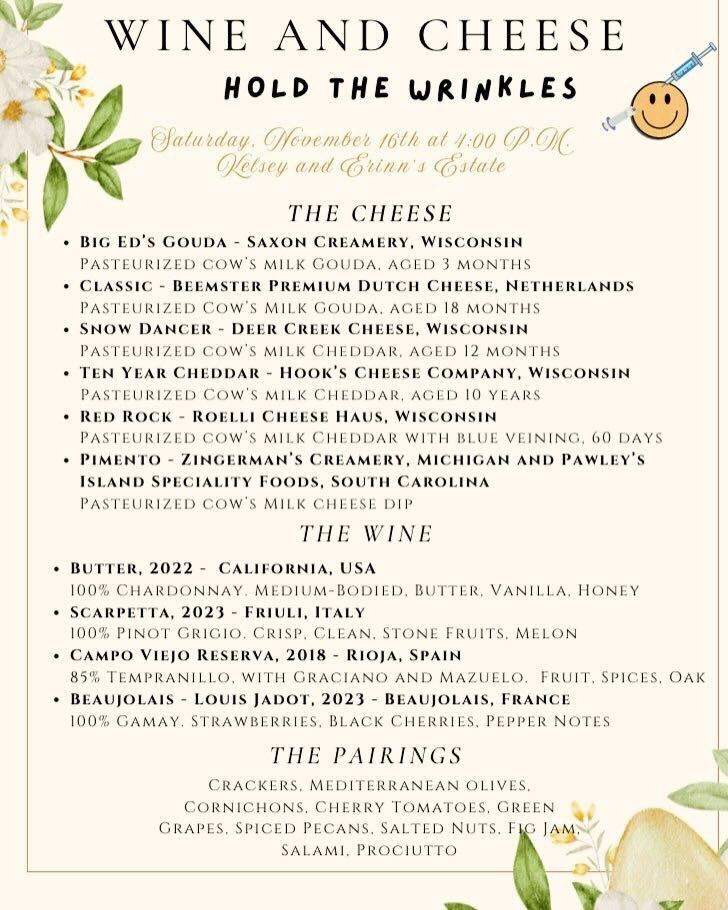 WINE AND CHEESE

HOLD THE WRINKLES

Saturday, November 16th at 4:00 P.M.
Kelsey and Erinn's Estate

THE CHEESE

• Big Ed's Gouda - Saxon Creamery, Wisconsin
Pasteurized cow's milk Gouda, aged 3 months
• Classic - Beemster Premium Dutch Cheese, Netherlands
Pasteurized Cow's Milk Gouda, aged 18 months
• Snow Dancer - Deer Creek Cheese, Wisconsin
Pasteurized cow's milk Cheddar, aged 12 months
• Ten Year Cheddar - Hook's Cheese Company, Wisconsin
Pasteurized Cow's milk Cheddar, aged 10 years
• Red Rock - Roelli Cheese Haus, Wisconsin
Pasteurized cow's milk Cheddar with blue veining, 60 days
• Pimento - Zingerman's Creamery, Michigan and Pawley's Island Speciality Foods, South Carolina
Pasteurized cow's Milk cheese dip

THE WINE

• Butter, 2022 - California, USA
100% Chardonnay. Medium-Bodied, Butter, Vanilla, Honey
• Scarpetta, 2023 - Friuli, Italy
100% Pinot Grigio. Crisp, Clean, Stone Fruits, Melon
• Campo Viejo Reserva, 2018 - Rioja, Spain
85% Tempranillo, with Graciano and Mazuelo. Fruit, Spices, Oak
• Beaujolais - Louis Jadot, 2023 - Beaujolais, France
100% Gamay. Strawberries, Black Cherries, Pepper Notes

THE PAIRINGS

Crackers, Mediterranean olives, Cornichons, Cherry Tomatoes, Green Grapes, Spiced Pecans, Salted Nuts, Fig Jam, Salami, Prociutto